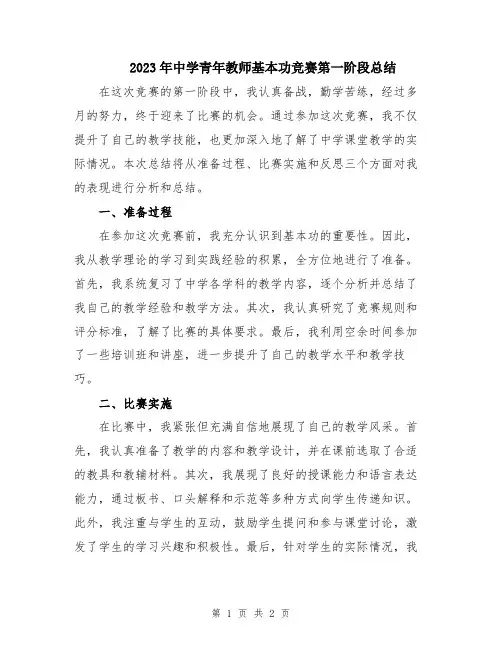 2023年中学青年教师基本功竞赛第一阶段总结

在这次竞赛的第一阶段中，我认真备战，勤学苦练，经过多月的努力，终于迎来了比赛的机会。通过参加这次竞赛，我不仅提升了自己的教学技能，也更加深入地了解了中学课堂教学的实际情况。本次总结将从准备过程、比赛实施和反思三个方面对我的表现进行分析和总结。

一、准备过程

在参加这次竞赛前，我充分认识到基本功的重要性。因此，我从教学理论的学习到实践经验的积累，全方位地进行了准备。首先，我系统复习了中学各学科的教学内容，逐个分析并总结了我自己的教学经验和教学方法。其次，我认真研究了竞赛规则和评分标准，了解了比赛的具体要求。最后，我利用空余时间参加了一些培训班和讲座，进一步提升了自己的教学水平和教学技巧。

二、比赛实施

在比赛中，我紧张但充满自信地展现了自己的教学风采。首先，我认真准备了教学的内容和教学设计，并在课前选取了合适的教具和教辅材料。其次，我展现了良好的授课能力和语言表达能力，通过板书、口头解释和示范等多种方式向学生传递知识。此外，我注重与学生的互动，鼓励学生提问和参与课堂讨论，激发了学生的学习兴趣和积极性。最后，针对学生的实际情况，我

第 1 页 共 2 页